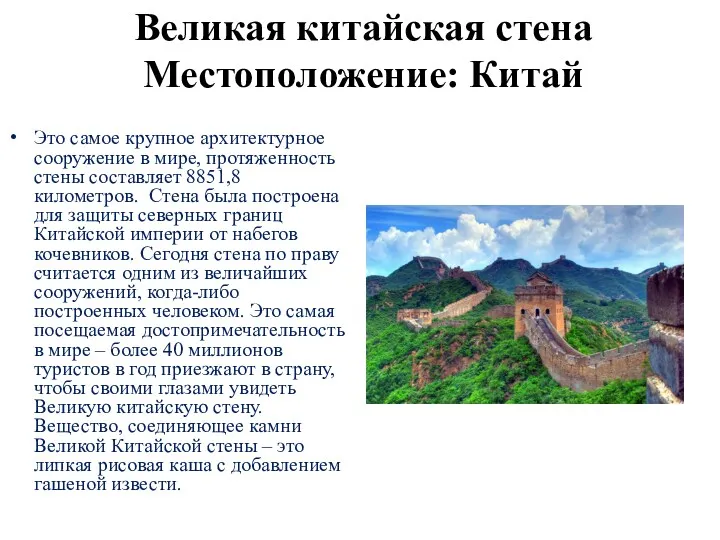 Великая китайская стена
Местоположение: Китай

• Это самое крупное архитектурное сооружение в мире, протяженность стены составляет 8851,8 километров. Стена была построена для защиты северных границ Китайской империи от набегов кочевников. Сегодня стена по праву считается одним из величайших сооружений, когда-либо построенных человеком. Это самая посещаемая достопримечательность в мире – более 40 миллионов туристов в год приезжают в страну, чтобы своими глазами увидеть Великую китайскую стену. Вещество, соединяющее камни Великой Китайской стены – это липкая рисовая каша с добавлением гашеной извести.